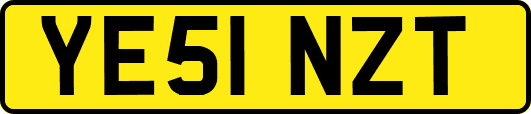 YE51 NZT